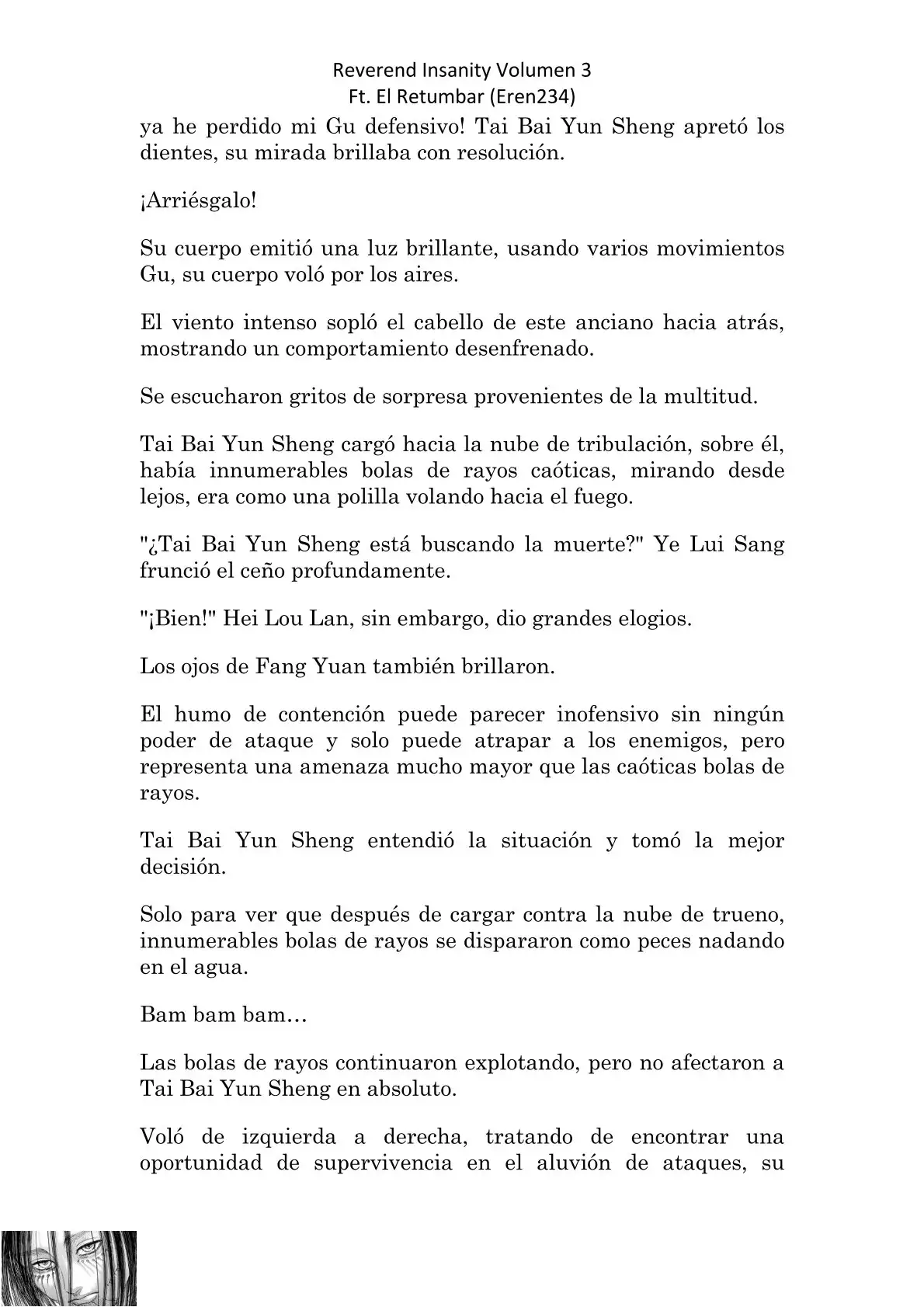 Reverend Insanity Volumen 3
Ft. El Retumbar (Eren234)

ya he perdido mi Gu defensivo! Tai Bai Yun Sheng apretó los dientes, su mirada brillaba con resolución.

¡Arriésgalo!

Su cuerpo emitió una luz brillante, usando varios movimientos Gu, su cuerpo voló por los aires.

El viento intenso sopló el cabello de este anciano hacia atrás, mostrando un comportamiento desenfrenado.

Se escucharon gritos de sorpresa provenientes de la multitud.

Tai Bai Yun Sheng cargó hacia la nube de tribulación, sobre él, había innumerables bolas de rayos caóticas, mirando desde lejos, era como una polilla volando hacia el fuego.

"¿Tai Bai Yun Sheng está buscando la muerte?" Ye Lui Sang frunció el ceño profundamente.

"¡Bien!" Hei Lou Lan, sin embargo, dio grandes elogios.

Los ojos de Fang Yuan también brillaron.

El humo de contención puede parecer inofensivo sin ningún poder de ataque y solo puede atrapar a los enemigos, pero representa una amenaza mucho mayor que las caóticas bolas de rayos.

Tai Bai Yun Sheng entendió la situación y tomó la mejor decisión.

Solo para ver que después de cargar contra la nube de trueno, innumerables bolas de rayos se dispararon como peces nadando en el agua.

Bam bam bam…

Las bolas de rayos continuaron explotando, pero no afectaron a Tai Bai Yun Sheng en absoluto.

Voló de izquierda a derecha, tratando de encontrar una oportunidad de supervivencia en el aluvión de ataques, su